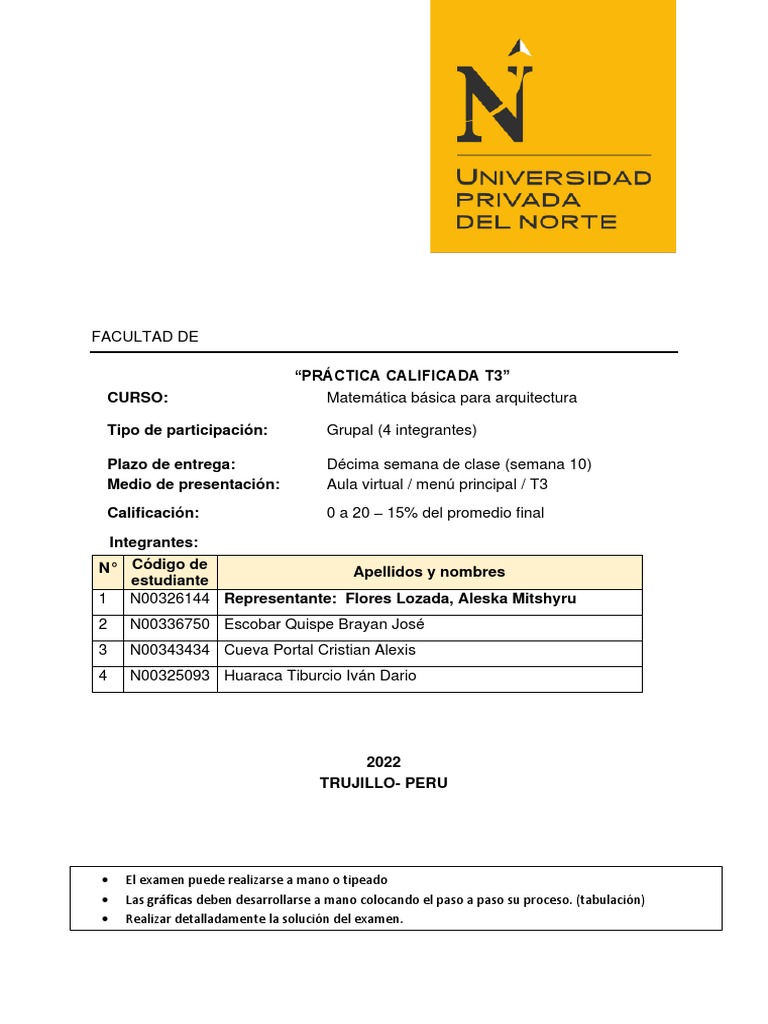 N
UNIVERSIDAD
PRIVADA
DEL NORTE

FACULTAD DE

“PRÁCTICA CALIFICADA T3”

CURSO: Matemática básica para arquitectura

Tipo de participación: Grupal (4 integrantes)

Plazo de entrega: Décima semana de clase (semana 10)
Medio de presentación: Aula virtual / menú principal / T3

Calificación: 0 a 20 – 15% del promedio final

Integrantes:

| N° | Código de estudiante | Apellidos y nombres |
|---|---|---|
| 1 | N00326144 | Representante: Flores Lozada, Aleska Mitshyru |
| 2 | N00336750 | Escobar Quispe Brayan José |
| 3 | N00343434 | Cueva Portal Cristian Alexis |
| 4 | N00325093 | Huaraca Tiburcio Iván Dario |

2022
TRUJILLO- PERU

• El examen puede realizarse a mano o tipeado
• Las gráficas deben desarrollarse a mano colocando el paso a paso su proceso. (tabulación)
• Realizar detalladamente la solución del examen.